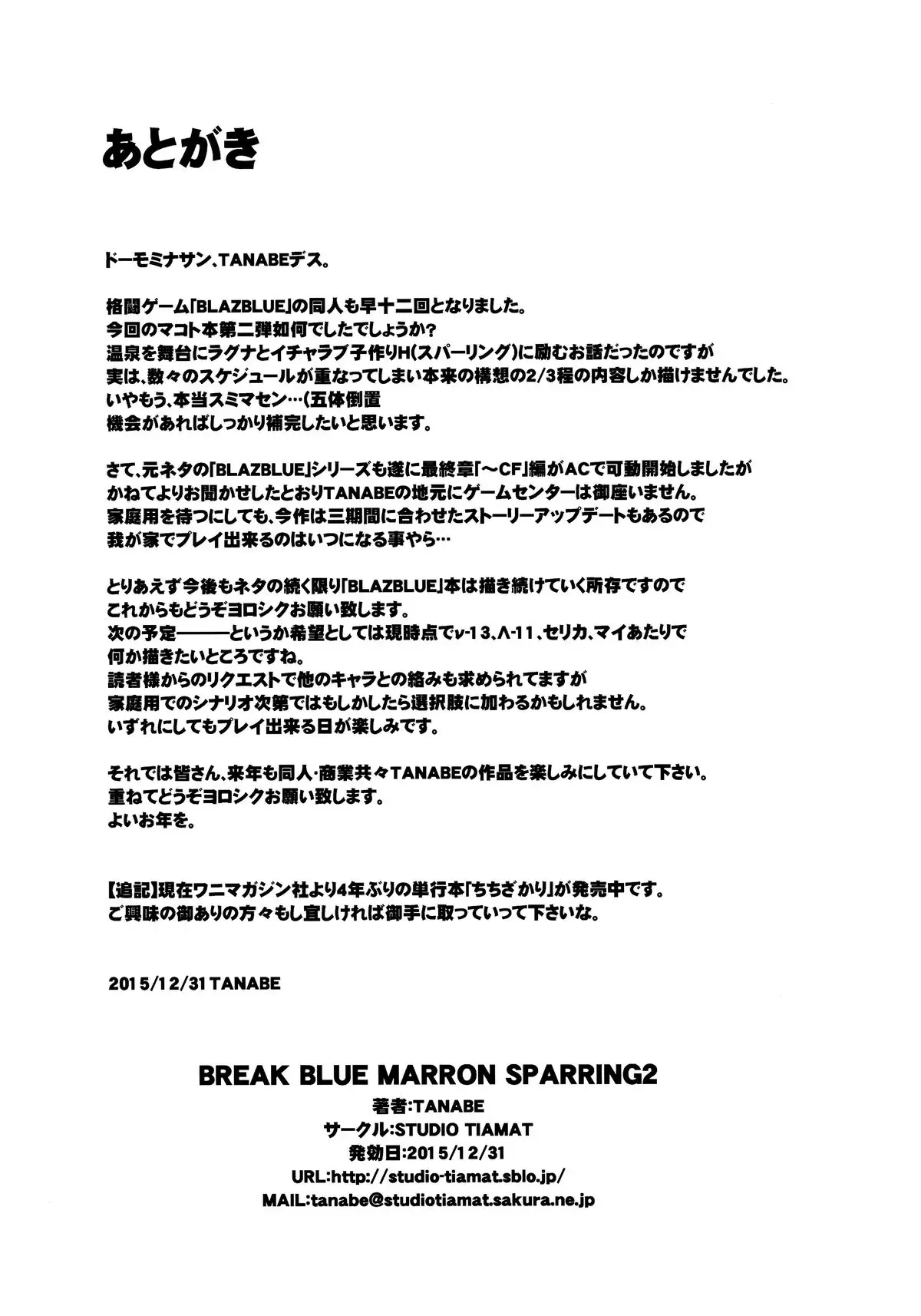 あとがき

ドーモミナサン、TANABEデス。

格闘ゲーム「BLAZBLUE」の同人も早十二回となりました。
今回のマコト本第二弾如何でしたでしょうか?
温泉を舞台にラグナとイチャラブ子作りH(スパーリング)に励むお話だったのですが
実は、数々のスケジュールが重なってしまい本来の構想の2/3程の内容しか描けませんでした。
いやもう、本当スミマセン…(五体倒置
機会があればしっかり補完したいと思います。

さて、元ネタの「BLAZBLUE」シリーズも遂に最終章「～CF」編がACで可動開始しましたが
かねてよりお聞かせしたとおりTANABEの地元にゲームセンターは御座いません。
家庭用を待つにしても、今作は三期間に合わせたストーリーアップデートもあるので
我が家でプレイ出来るのはいつになる事やら…

とりあえず今後もネタの続く限り「BLAZBLUE」本は描き続けていく所存ですので
これからもどうぞヨロシクお願い致します。
次の予定———というか希望としては現時点でν-13、Λ-11、セリカ、マイあたりで
何か描きたいところですね。
読者様からのリクエストで他のキャラとの絡みも求められてますが
家庭用でのシナリオ次第ではもしかしたら選択肢に加わるかもしれません。
いずれにしてもプレイ出来る日が楽しみです。

それでは皆さん、来年も同人・商業共々TANABEの作品を楽しみにしていて下さい。
重ねてどうぞヨロシクお願い致します。
よいお年を。

【追記】現在ワニマガジン社より4年ぶりの単行本「ちちざかり」が発売中です。
ご興味の御ありの方々もし宜しければ御手に取っていって下さいな。

2015/12/31 TANABE

BREAK BLUE MARRON SPARRING2
著者:TANABE
サークル:STUDIO TIAMAT
発効日:2015/12/31
URL:http://studio-tiamat.sblo.jp/
MAIL:tanabe@studiotiamat.sakura.ne.jp